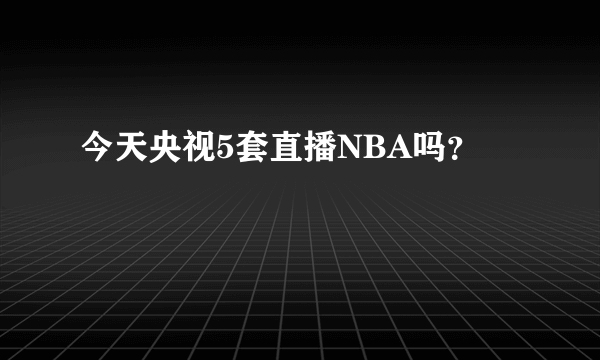 今天央视5套直播NBA吗?